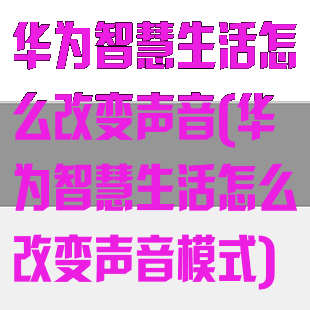 华为智慧生活怎么改变声音(华为智慧生活怎么改变声音模式)